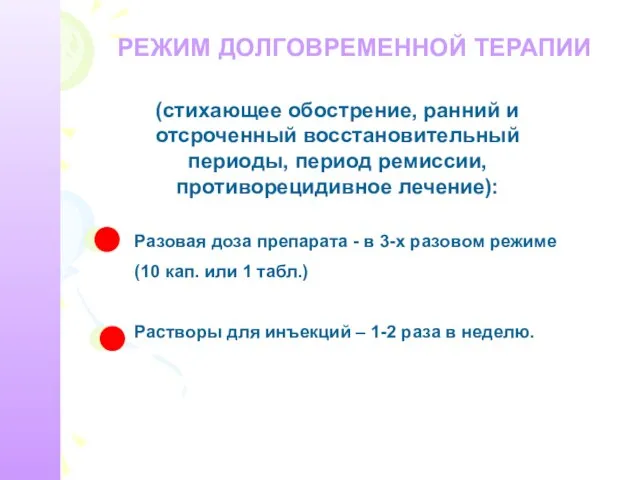 РЕЖИМ ДОЛГОВРЕМЕННОЙ ТЕРАПИИ

(стихающее обострение, ранний и отсроченный восстановительный периоды, период ремиссии, противорецидивное лечение):

Разовая доза препарата - в 3-х разовом режиме (10 кап. или 1 табл.)

Растворы для инъекций – 1-2 раза в неделю.